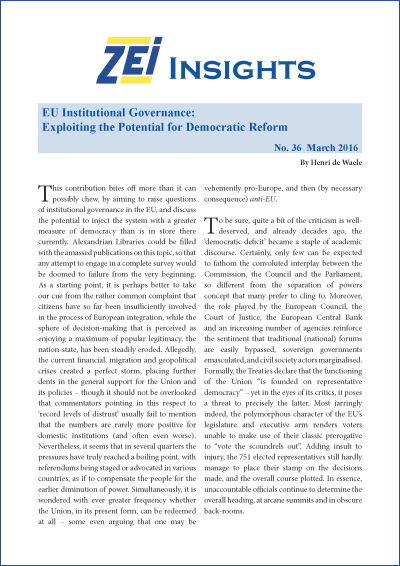 ZEI INSIGHTS

EU Institutional Governance:
Exploiting the Potential for Democratic Reform

No. 36 March 2016

By Henri de Waele

This contribution bites off more than it can possibly chew, by aiming to raise questions of institutional governance in the EU, and discuss the potential to inject the system with a greater measure of democracy than is in store there currently. Alexandrian Libraries could be filled with the amassed publications on this topic, so that any attempt to engage in a complete survey would be doomed to failure from the very beginning. As a starting point, it is perhaps better to take our cue from the rather common complaint that citizens have so far been insufficiently involved in the process of European integration, while the sphere of decision-making that is perceived as enjoying a maximum of popular legitimacy, the nation-state, has been steadily eroded. Allegedly, the current financial, migration and geopolitical crises created a perfect storm, placing further dents in the general support for the Union and its policies – though it should not be overlooked that commentators pointing in this respect to 'record levels of distrust' usually fail to mention that the numbers are rarely more positive for domestic institutions (and often even worse). Nevertheless, it seems that in several quarters the pressures have truly reached a boiling point, with referendums being staged or advocated in various countries, as if to compensate the people for the earlier diminution of power. Simultaneously, it is wondered with ever greater frequency whether the Union, in its present form, can be redeemed at all – some even arguing that one may be vehemently pro-Europe, and then (by necessary consequence) anti-EU.

To be sure, quite a bit of the criticism is well-deserved, and already decades ago, the 'democratic deficit' became a staple of academic discourse. Certainly, only few can be expected to fathom the convoluted interplay between the Commission, the Council and the Parliament, so different from the separation of powers concept that many prefer to cling to. Moreover, the role played by the European Council, the Court of Justice, the European Central Bank and an increasing number of agencies reinforce the sentiment that traditional (national) forums are easily bypassed, sovereign governments emasculated, and civil society actors marginalised. Formally, the Treaties declare that the functioning of the Union "is founded on representative democracy" – yet in the eyes of its critics, it poses a threat to precisely the latter. Most jarringly indeed, the polymorphous character of the EU's legislature and executive arm renders voters unable to make use of their classic prerogative to "vote the scoundrels out". Adding insult to injury, the 751 elected representatives still hardly manage to place their stamp on the decisions made, and the overall course plotted. In essence, unaccountable officials continue to determine the overall heading, at arcane summits and in obscure back-rooms.